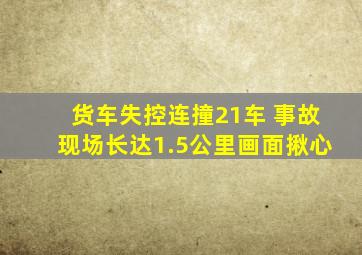 货车失控连撞21车 事故现场长达1.5公里画面揪心